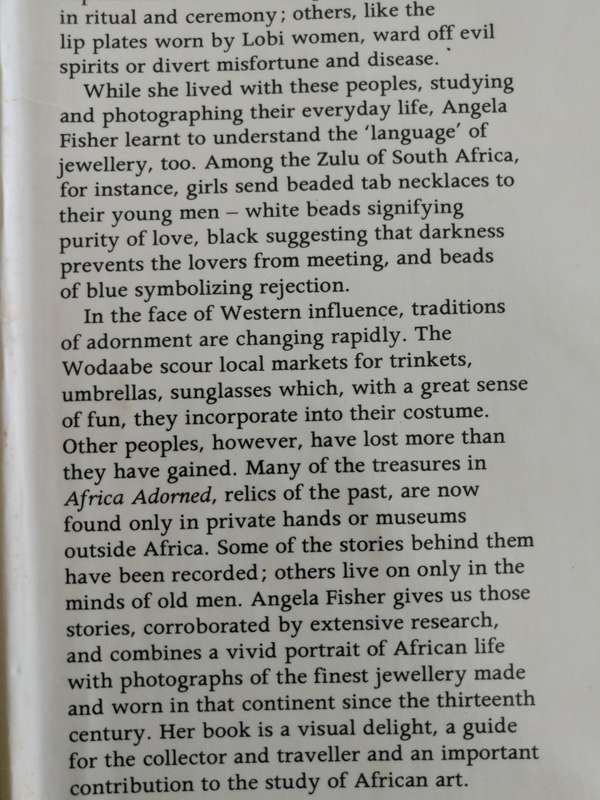 in ritual and ceremony; others, like the lip plates worn by Lobi women, ward off evil spirits or divert misfortune and disease.

While she lived with these peoples, studying and photographing their everyday life, Angela Fisher learnt to understand the 'language' of jewellery, too. Among the Zulu of South Africa, for instance, girls send beaded tab necklaces to their young men – white beads signifying purity of love, black suggesting that darkness prevents the lovers from meeting, and beads of blue symbolizing rejection.

In the face of Western influence, traditions of adornment are changing rapidly. The Wodaabe scour local markets for trinkets, umbrellas, sunglasses which, with a great sense of fun, they incorporate into their costume. Other peoples, however, have lost more than they have gained. Many of the treasures in Africa Adorned, relics of the past, are now found only in private hands or museums outside Africa. Some of the stories behind them have been recorded; others live on only in the minds of old men. Angela Fisher gives us those stories, corroborated by extensive research, and combines a vivid portrait of African life with photographs of the finest jewellery made and worn in that continent since the thirteenth century. Her book is a visual delight, a guide for the collector and traveller and an important contribution to the study of African art.